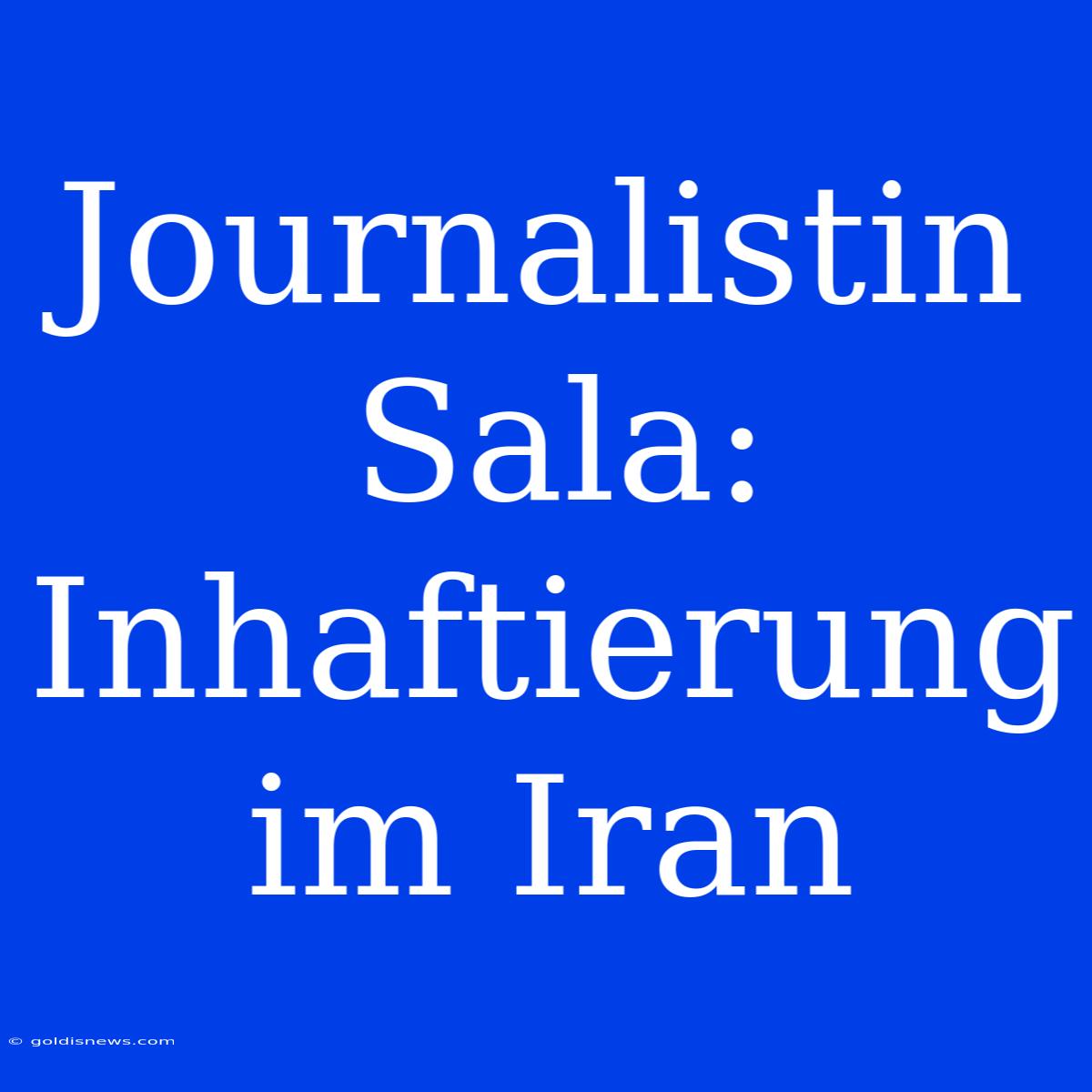 Journalistin Sala: Inhaftierung im Iran

© goldisnews.com